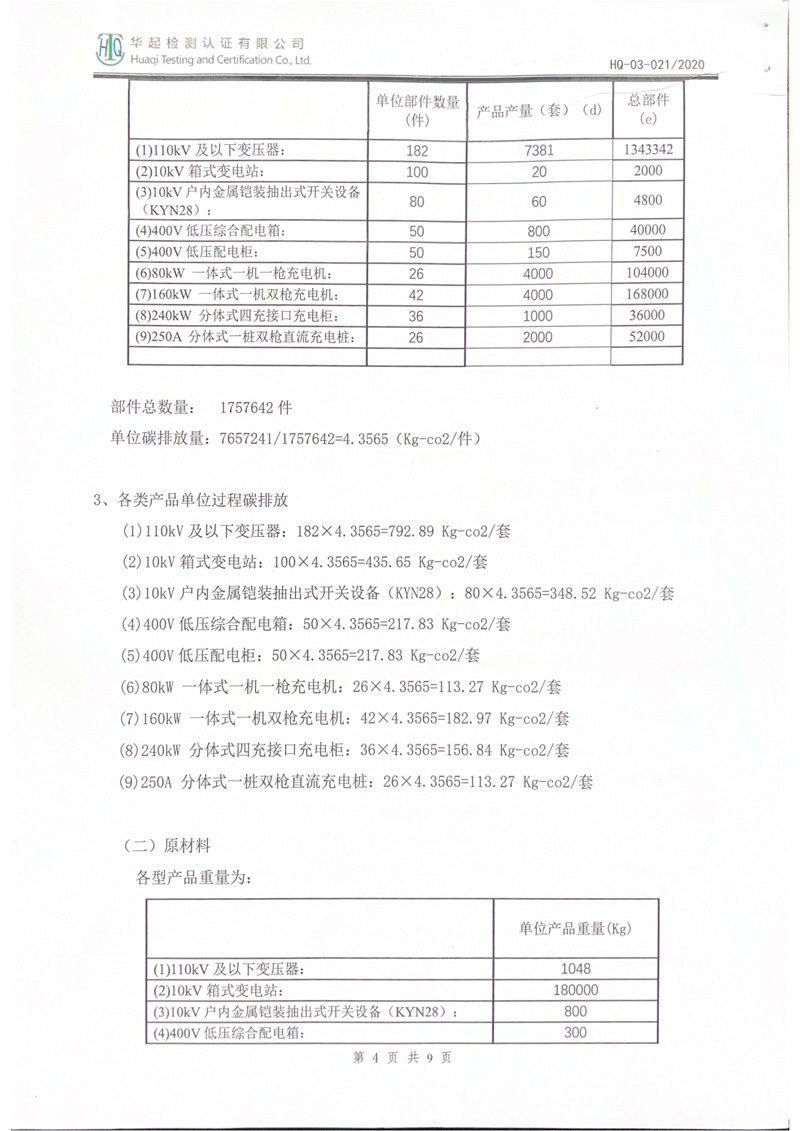 HQ 华起检测认证有限公司
Huaqi Testing and Certification Co., Ltd.

HQ-03-021/2020

| | 单位部件数量（件） | 产品产量（套）（d） | 总部件（e） |
|---|---|---|---|
| (1)110kV 及以下变压器： | 182 | 7381 | 1343342 |
| (2)10kV 箱式变电站： | 100 | 20 | 2000 |
| (3)10kV 户内金属铠装抽出式开关设备（KYN28）： | 80 | 60 | 4800 |
| (4)400V 低压综合配电箱： | 50 | 800 | 40000 |
| (5)400V 低压配电柜： | 50 | 150 | 7500 |
| (6)80kW 一体式一机一枪充电机： | 26 | 4000 | 104000 |
| (7)160kW 一体式一机双枪充电机： | 42 | 4000 | 168000 |
| (8)240kW 分体式四充接口充电柜： | 36 | 1000 | 36000 |
| (9)250A 分体式一桩双枪直流充电桩： | 26 | 2000 | 52000 |
| | | | |

部件总数量： 1757642 件

单位碳排放量：7657241/1757642=4.3565（Kg-co2/件）

3、各类产品单位过程碳排放

(1)110kV 及以下变压器：182×4.3565=792.89 Kg-co2/套

(2)10kV 箱式变电站：100×4.3565=435.65 Kg-co2/套

(3)10kV 户内金属铠装抽出式开关设备（KYN28）：80×4.3565=348.52 Kg-co2/套

(4)400V 低压综合配电箱：50×4.3565=217.83 Kg-co2/套

(5)400V 低压配电柜：50×4.3565=217.83 Kg-co2/套

(6)80kW 一体式一机一枪充电机：26×4.3565=113.27 Kg-co2/套

(7)160kW 一体式一机双枪充电机：42×4.3565=182.97 Kg-co2/套

(8)240kW 分体式四充接口充电柜：36×4.3565=156.84 Kg-co2/套

(9)250A 分体式一桩双枪直流充电桩：26×4.3565=113.27 Kg-co2/套

（二）原材料

各型产品重量为：

| | 单位产品重量(Kg) |
|---|---|
| (1)110kV 及以下变压器： | 1048 |
| (2)10kV 箱式变电站： | 180000 |
| (3)10kV 户内金属铠装抽出式开关设备（KYN28）： | 800 |
| (4)400V 低压综合配电箱： | 300 |

第 4 页 共 9 页